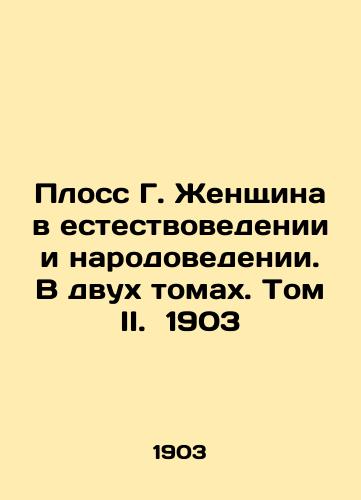 Плосс Г. Женщина в естествоведении и народоведении. В двух томах. Том II. 1903

1903